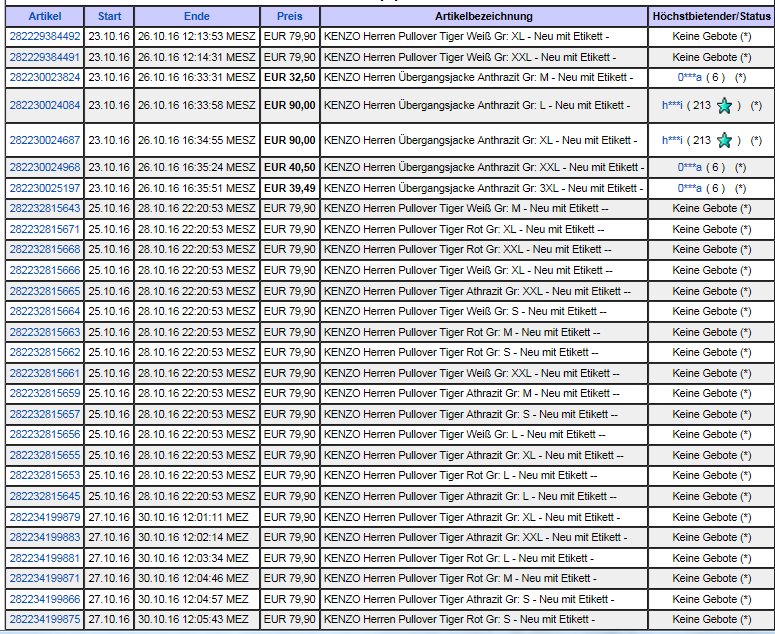 | Artikel | Start | Ende | Preis | Artikelbezeichnung | Höchstbietender/Status |
|---|---|---|---|---|---|
| 282229384492 | 23.10.16 | 26.10.16 12:13:53 MESZ | EUR 79,90 | KENZO Herren Pullover Tiger Weiß Gr: XL - Neu mit Etikett - | Keine Gebote (*) |
| 282229384491 | 23.10.16 | 26.10.16 12:14:31 MESZ | EUR 79,90 | KENZO Herren Pullover Tiger Weiß Gr: XXL - Neu mit Etikett - | Keine Gebote (*) |
| 282230023824 | 23.10.16 | 26.10.16 16:33:31 MESZ | EUR 32,50 | KENZO Herren Übergangsjacke Anthrazit Gr: M - Neu mit Etikett - | 0***a ( 6 ) (*) |
| 282230024084 | 23.10.16 | 26.10.16 16:33:58 MESZ | EUR 90,00 | KENZO Herren Übergangsjacke Anthrazit Gr: L - Neu mit Etikett - | h***i ( 213 ) (*) |
| 282230024687 | 23.10.16 | 26.10.16 16:34:55 MESZ | EUR 90,00 | KENZO Herren Übergangsjacke Anthrazit Gr: XL - Neu mit Etikett - | h***i ( 213 ) (*) |
| 282230024968 | 23.10.16 | 26.10.16 16:35:24 MESZ | EUR 40,50 | KENZO Herren Übergangsjacke Anthrazit Gr: XXL - Neu mit Etikett - | 0***a ( 6 ) (*) |
| 282230025197 | 23.10.16 | 26.10.16 16:35:51 MESZ | EUR 39,49 | KENZO Herren Übergangsjacke Anthrazit Gr: 3XL - Neu mit Etikett - | 0***a ( 6 ) (*) |
| 282232815643 | 25.10.16 | 28.10.16 22:20:53 MESZ | EUR 79,90 | KENZO Herren Pullover Tiger Weiß Gr: M - Neu mit Etikett -- | Keine Gebote (*) |
| 282232815671 | 25.10.16 | 28.10.16 22:20:53 MESZ | EUR 79,90 | KENZO Herren Pullover Tiger Rot Gr: XL - Neu mit Etikett -- | Keine Gebote (*) |
| 282232815668 | 25.10.16 | 28.10.16 22:20:53 MESZ | EUR 79,90 | KENZO Herren Pullover Tiger Rot Gr: XXL - Neu mit Etikett -- | Keine Gebote (*) |
| 282232815666 | 25.10.16 | 28.10.16 22:20:53 MESZ | EUR 79,90 | KENZO Herren Pullover Tiger Weiß Gr: XL - Neu mit Etikett -- | Keine Gebote (*) |
| 282232815665 | 25.10.16 | 28.10.16 22:20:53 MESZ | EUR 79,90 | KENZO Herren Pullover Tiger Athrazit Gr: XXL - Neu mit Etikett -- | Keine Gebote (*) |
| 282232815664 | 25.10.16 | 28.10.16 22:20:53 MESZ | EUR 79,90 | KENZO Herren Pullover Tiger Weiß Gr: S - Neu mit Etikett -- | Keine Gebote (*) |
| 282232815663 | 25.10.16 | 28.10.16 22:20:53 MESZ | EUR 79,90 | KENZO Herren Pullover Tiger Rot Gr: M - Neu mit Etikett -- | Keine Gebote (*) |
| 282232815662 | 25.10.16 | 28.10.16 22:20:53 MESZ | EUR 79,90 | KENZO Herren Pullover Tiger Rot Gr: S - Neu mit Etikett -- | Keine Gebote (*) |
| 282232815661 | 25.10.16 | 28.10.16 22:20:53 MESZ | EUR 79,90 | KENZO Herren Pullover Tiger Weiß Gr: XXL - Neu mit Etikett -- | Keine Gebote (*) |
| 282232815659 | 25.10.16 | 28.10.16 22:20:53 MESZ | EUR 79,90 | KENZO Herren Pullover Tiger Athrazit Gr: M - Neu mit Etikett -- | Keine Gebote (*) |
| 282232815657 | 25.10.16 | 28.10.16 22:20:53 MESZ | EUR 79,90 | KENZO Herren Pullover Tiger Athrazit Gr: S - Neu mit Etikett -- | Keine Gebote (*) |
| 282232815656 | 25.10.16 | 28.10.16 22:20:53 MESZ | EUR 79,90 | KENZO Herren Pullover Tiger Weiß Gr: L - Neu mit Etikett -- | Keine Gebote (*) |
| 282232815655 | 25.10.16 | 28.10.16 22:20:53 MESZ | EUR 79,90 | KENZO Herren Pullover Tiger Athrazit Gr: XL - Neu mit Etikett -- | Keine Gebote (*) |
| 282232815653 | 25.10.16 | 28.10.16 22:20:53 MESZ | EUR 79,90 | KENZO Herren Pullover Tiger Rot Gr: L - Neu mit Etikett -- | Keine Gebote (*) |
| 282232815645 | 25.10.16 | 28.10.16 22:20:53 MESZ | EUR 79,90 | KENZO Herren Pullover Tiger Athrazit Gr: L - Neu mit Etikett -- | Keine Gebote (*) |
| 282234199879 | 27.10.16 | 30.10.16 12:01:11 MEZ | EUR 79,90 | KENZO Herren Pullover Tiger Athrazit Gr: XL - Neu mit Etikett - | Keine Gebote (*) |
| 282234199883 | 27.10.16 | 30.10.16 12:02:14 MEZ | EUR 79,90 | KENZO Herren Pullover Tiger Athrazit Gr: XXL - Neu mit Etikett - | Keine Gebote (*) |
| 282234199881 | 27.10.16 | 30.10.16 12:03:34 MEZ | EUR 79,90 | KENZO Herren Pullover Tiger Rot Gr: L - Neu mit Etikett - | Keine Gebote (*) |
| 282234199871 | 27.10.16 | 30.10.16 12:04:46 MEZ | EUR 79,90 | KENZO Herren Pullover Tiger Rot Gr: M - Neu mit Etikett - | Keine Gebote (*) |
| 282234199866 | 27.10.16 | 30.10.16 12:04:57 MEZ | EUR 79,90 | KENZO Herren Pullover Tiger Athrazit Gr: S - Neu mit Etikett - | Keine Gebote (*) |
| 282234199875 | 27.10.16 | 30.10.16 12:05:43 MEZ | EUR 79,90 | KENZO Herren Pullover Tiger Rot Gr: S - Neu mit Etikett - | Keine Gebote (*) |